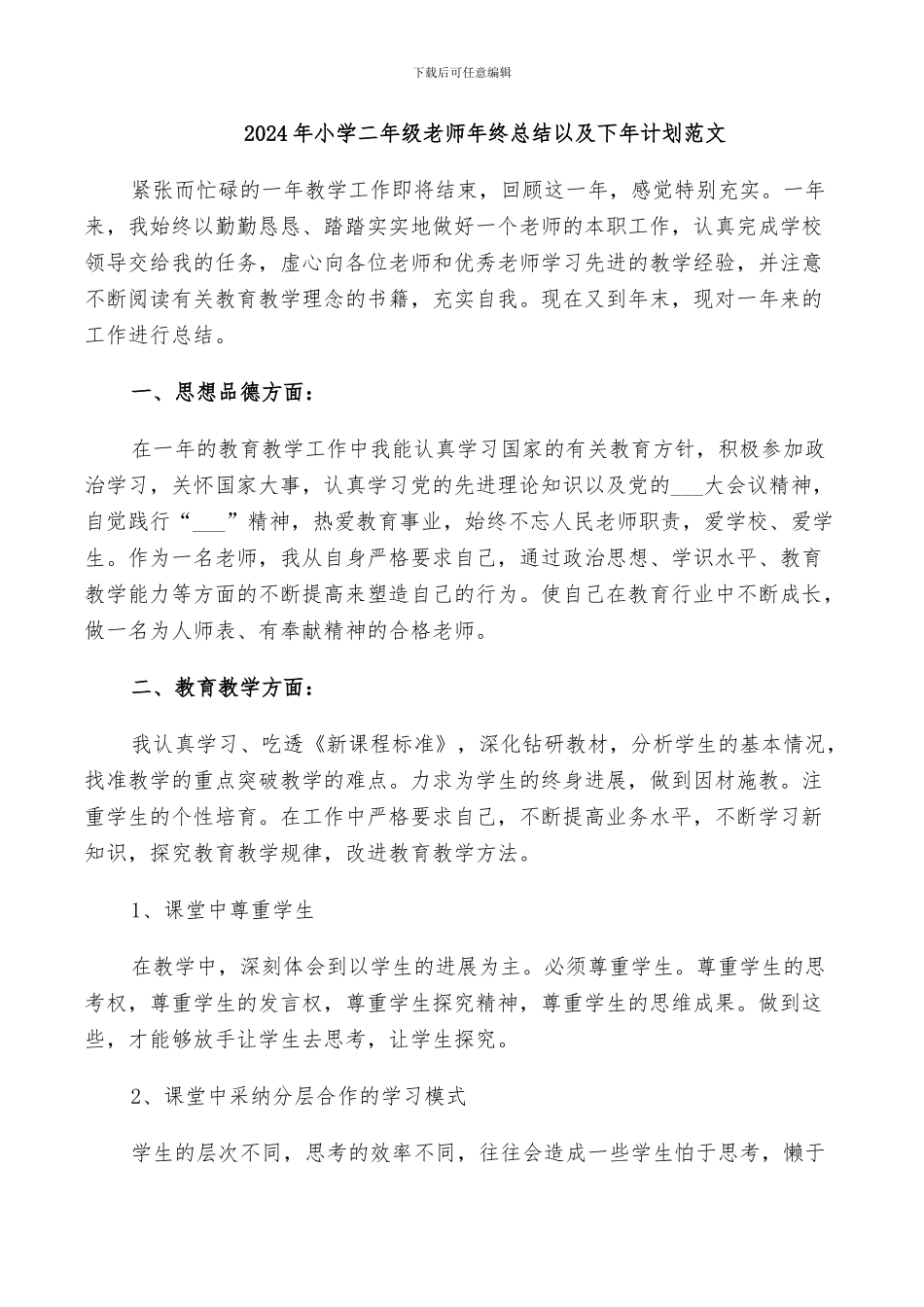 下载后可任意编辑

2024年小学二年级老师年终总结以及下年计划范文

紧张而忙碌的一年教学工作即将结束，回顾这一年，感觉特别充实。一年来，我始终以勤勤恳恳、踏踏实实地做好一个老师的本职工作，认真完成学校领导交给我的任务，虚心向各位老师和优秀老师学习先进的教学经验，并注意不断阅读有关教育教学理念的书籍，充实自我。现在又到年末，现对一年来的工作进行总结。

一、思想品德方面：

在一年的教育教学工作中我能认真学习国家的有关教育方针，积极参加政治学习，关怀国家大事，认真学习党的先进理论知识以及党的___大会议精神，自觉践行“___”精神，热爱教育事业，始终不忘人民老师职责，爱学校、爱学生。作为一名老师，我从自身严格要求自己，通过政治思想、学识水平、教育教学能力等方面的不断提高来塑造自己的行为。使自己在教育行业中不断成长，做一名为人师表、有奉献精神的合格老师。

二、教育教学方面：

我认真学习、吃透《新课程标准》，深化钻研教材，分析学生的基本情况，找准教学的重点突破教学的难点。力求为学生的终身进展，做到因材施教。注重学生的个性培育。在工作中严格要求自己，不断提高业务水平，不断学习新知识，探究教育教学规律，改进教育教学方法。

1、课堂中尊重学生

在教学中，深刻体会到以学生的进展为主。必须尊重学生。尊重学生的思考权，尊重学生的发言权，尊重学生探究精神，尊重学生的思维成果。做到这些，才能够放手让学生去思考，让学生探究。

2、课堂中采纳分层合作的学习模式

学生的层次不同，思考的效率不同，往往会造成一些学生怕于思考，懒于